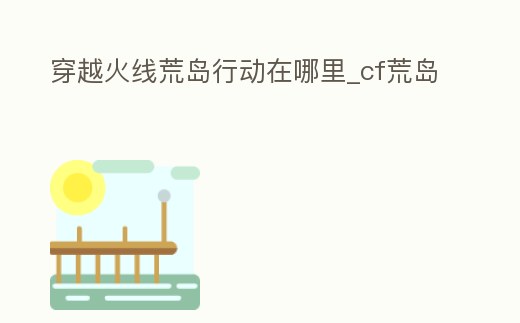 穿越火线荒岛行动在哪里_cf荒岛